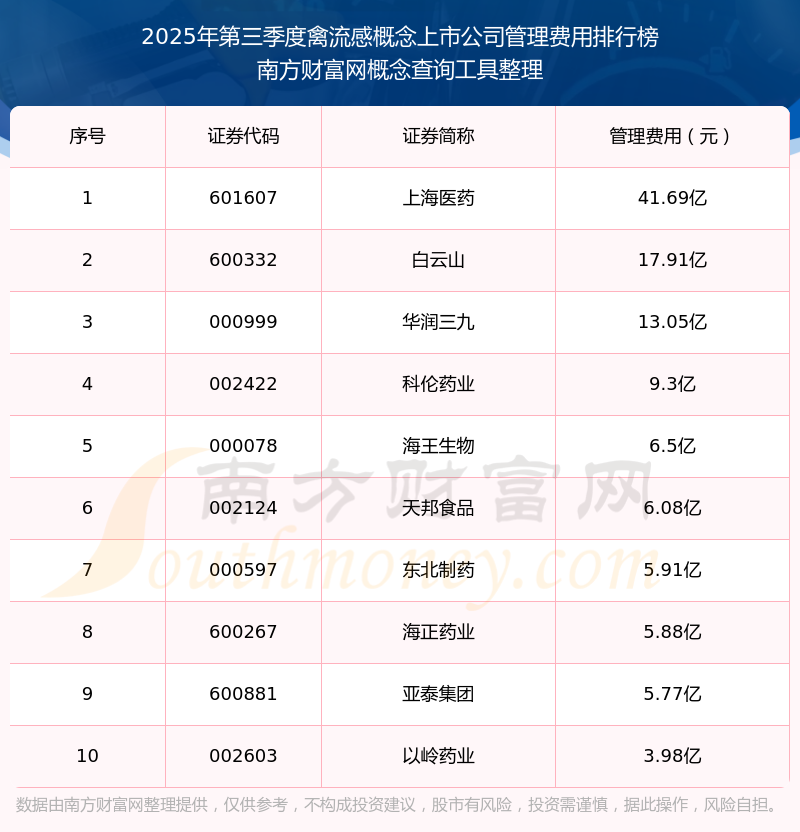 2025年第三季度禽流感概念上市公司管理费用排行榜
南方财富网概念查询工具整理

| 序号 | 证券代码 | 证券简称 | 管理费用（元） |
|---|---|---|---|
| 1 | 601607 | 上海医药 | 41.69亿 |
| 2 | 600332 | 白云山 | 17.91亿 |
| 3 | 000999 | 华润三九 | 13.05亿 |
| 4 | 002422 | 科伦药业 | 9.3亿 |
| 5 | 000078 | 海王生物 | 6.5亿 |
| 6 | 002124 | 天邦食品 | 6.08亿 |
| 7 | 000597 | 东北制药 | 5.91亿 |
| 8 | 600267 | 海正药业 | 5.88亿 |
| 9 | 600881 | 亚泰集团 | 5.77亿 |
| 10 | 002603 | 以岭药业 | 3.98亿 |

数据由南方财富网整理提供，仅供参考，不构成投资建议，股市有风险，投资需谨慎，据此操作，风险自担。

南方财富网
Southmoney.com